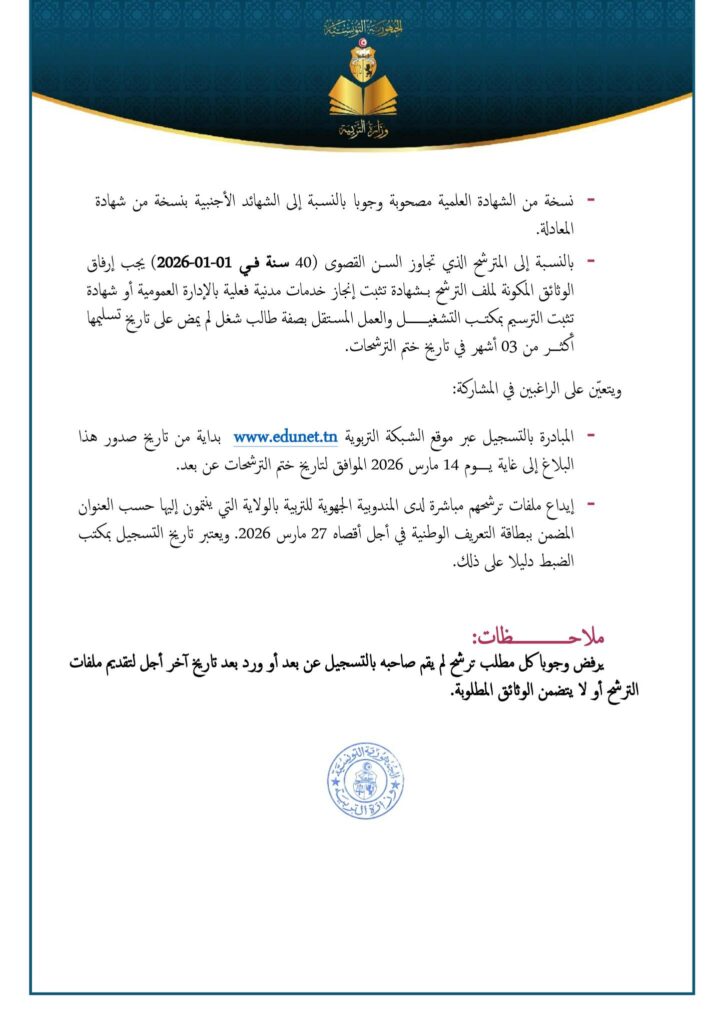 الجمهورية التونسية
وزارة التربية

- نسخة من الشهادة العلمية مصحوبة وجوبا بالنسبة إلى الشهائد الأجنبية بنسخة من شهادة المعادلة.

- بالنسبة إلى المترشح الذي تجاوز السن القصوى (40 سنة في 01-01-2026) يجب إرفاق الوثائق المكونة لملف الترشح بشهادة تثبت إنجاز خدمات مدنية فعلية بالإدارة العمومية أو شهادة تثبت الترسيم بمكتب التشغيل والعمل المستقل بصفة طالب شغل لم يمض على تاريخ تسليمها أكثر من 03 أشهر في تاريخ ختم الترشحات.

ويتعيّن على الراغبين في المشاركة:

- المبادرة بالتسجيل عبر موقع الشبكة التربوية www.edunet.tn بداية من تاريخ صدور هذا البلاغ إلى غاية يوم 14 مارس 2026 الموافق لتاريخ ختم الترشحات عن بعد.

- إيداع ملفات ترشحهم مباشرة لدى المندوبية الجهوية للتربية بالولاية التي ينتمون إليها حسب العنوان المضمن ببطاقة التعريف الوطنية في أجل أقصاه 27 مارس 2026. ويعتبر تاريخ التسجيل بمكتب الضبط دليلا على ذلك.

ملاحظات:
يرفض وجوبا كل مطلب ترشح لم يقم صاحبه بالتسجيل عن بعد أو ورد بعد تاريخ آخر أجل لتقديم ملفات الترشح أو لا يتضمن الوثائق المطلوبة.

الجمهورية التونسية
وزارة التربية